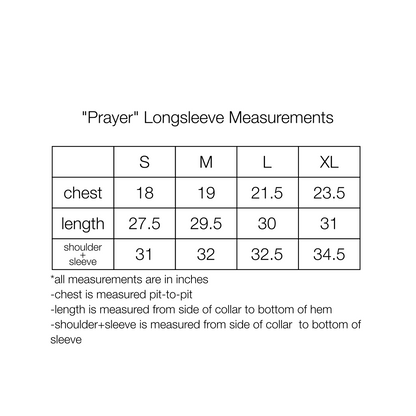 "Prayer" Longsleeve Measurements

|  | S | M | L | XL |
|---|---|---|---|---|
| chest | 18 | 19 | 21.5 | 23.5 |
| length | 27.5 | 29.5 | 30 | 31 |
| shoulder + sleeve | 31 | 32 | 32.5 | 34.5 |

*all measurements are in inches
-chest is measured pit-to-pit
-length is measured from side of collar to bottom of hem
-shoulder+sleeve is measured from side of collar to bottom of sleeve